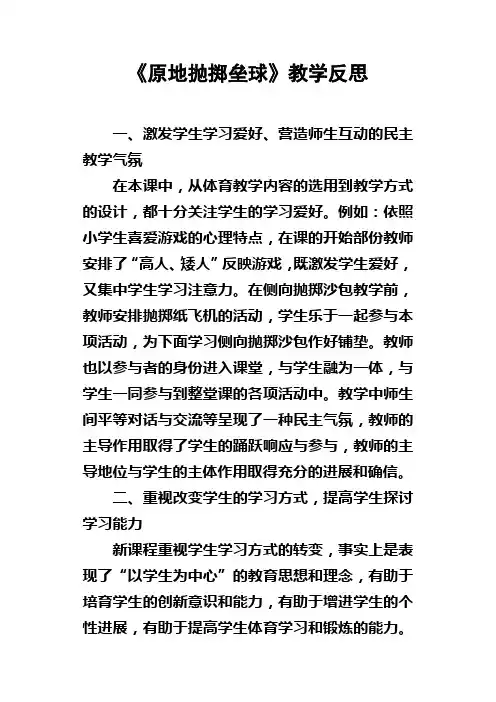 《原地抛掷垒球》教学反思

一、激发学生学习爱好、营造师生互动的民主教学气氛

在本课中，从体育教学内容的选用到教学方式的设计，都十分关注学生的学习爱好。例如：依照小学生喜爱游戏的心理特点，在课的开始部份教师安排了“高人、矮人”反映游戏，既激发学生爱好，又集中学生学习注意力。在侧向抛掷沙包教学前，教师安排抛掷纸飞机的活动，学生乐于一起参与本项活动，为下面学习侧向抛掷沙包作好铺垫。教师也以参与者的身份进入课堂，与学生融为一体，与学生一同参与到整堂课的各项活动中。教学中师生间平等对话与交流等呈现了一种民主气氛，教师的主导作用取得了学生的踊跃响应与参与，教师的主导地位与学生的主体作用取得充分的进展和确信。

二、重视改变学生的学习方式，提高学生探讨学习能力

新课程重视学生学习方式的转变，事实上是表现了“以学生为中心”的教育思想和理念，有助于培育学生的创新意识和能力，有助于增进学生的个性进展，有助于提高学生体育学习和锻炼的能力。